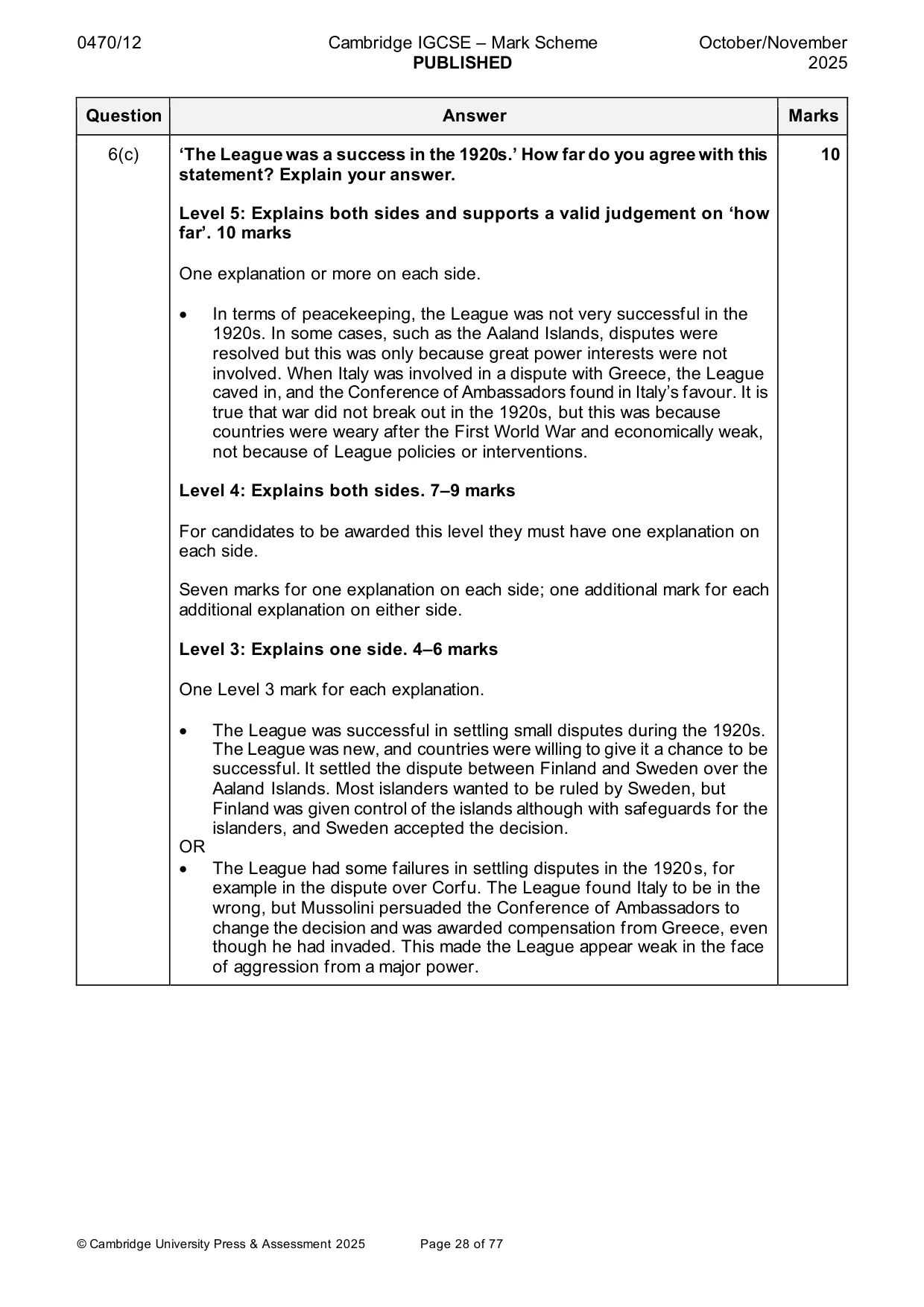 0470/12 Cambridge IGCSE – Mark Scheme PUBLISHED October/November 2025

| Question | Answer | Marks |
|---|---|---|
| 6(c) | 'The League was a success in the 1920s.' How far do you agree with this statement? Explain your answer.<br><br>Level 5: Explains both sides and supports a valid judgement on 'how far'. 10 marks<br><br>One explanation or more on each side.<br><br>• In terms of peacekeeping, the League was not very successful in the 1920s. In some cases, such as the Aaland Islands, disputes were resolved but this was only because great power interests were not involved. When Italy was involved in a dispute with Greece, the League caved in, and the Conference of Ambassadors found in Italy's favour. It is true that war did not break out in the 1920s, but this was because countries were weary after the First World War and economically weak, not because of League policies or interventions.<br><br>Level 4: Explains both sides. 7–9 marks<br><br>For candidates to be awarded this level they must have one explanation on each side.<br><br>Seven marks for one explanation on each side; one additional mark for each additional explanation on either side.<br><br>Level 3: Explains one side. 4–6 marks<br><br>One Level 3 mark for each explanation.<br><br>• The League was successful in settling small disputes during the 1920s. The League was new, and countries were willing to give it a chance to be successful. It settled the dispute between Finland and Sweden over the Aaland Islands. Most islanders wanted to be ruled by Sweden, but Finland was given control of the islands although with safeguards for the islanders, and Sweden accepted the decision.<br>OR<br>• The League had some failures in settling disputes in the 1920s, for example in the dispute over Corfu. The League found Italy to be in the wrong, but Mussolini persuaded the Conference of Ambassadors to change the decision and was awarded compensation from Greece, even though he had invaded. This made the League appear weak in the face of aggression from a major power. | 10 |

© Cambridge University Press & Assessment 2025 Page 28 of 77